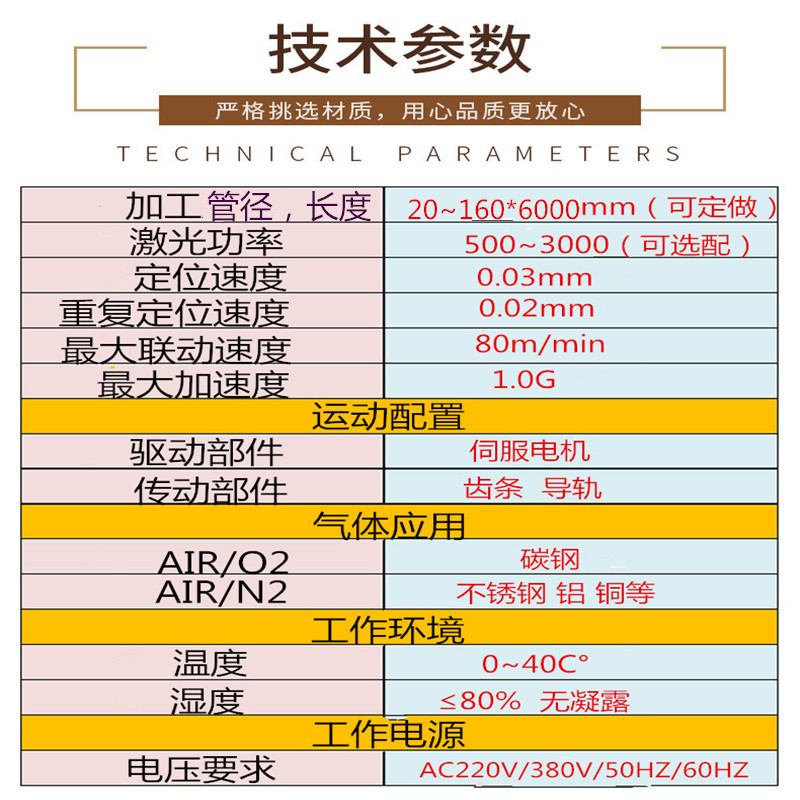 技术参数

严格挑选材质，用心品质更放心

TECHNICAL PARAMETERS

| 加工管径，长度 | 20~160*6000mm（可定做） |
|---|---|
| 激光功率 | 500~3000（可选配） |
| 定位速度 | 0.03mm |
| 重复定位速度 | 0.02mm |
| 最大联动速度 | 80m/min |
| 最大加速度 | 1.0G |
| 运动配置 | |
| 驱动部件 | 伺服电机 |
| 传动部件 | 齿条 导轨 |
| 气体应用 | |
| AIR/O2 | 碳钢 |
| AIR/N2 | 不锈钢 铝 铜等 |
| 工作环境 | |
| 温度 | 0~40C° |
| 湿度 | ≤80% 无凝露 |
| 工作电源 | |
| 电压要求 | AC220V/380V/50HZ/60HZ |